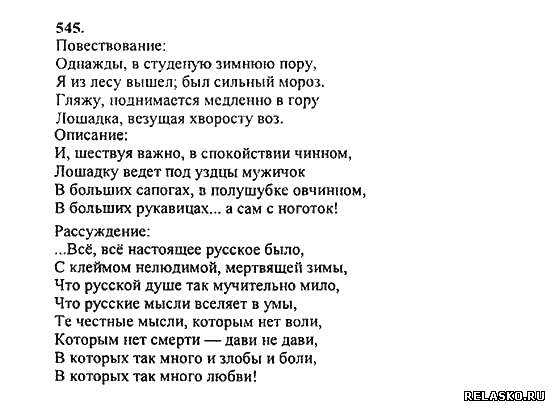 545.
Повествование:
Однажды, в студеную зимнюю пору,
Я из лесу вышел; был сильный мороз.
Гляжу, поднимается медленно в гору
Лошадка, везущая хворосту воз.
Описание:
И, шествуя важно, в спокойствии чинном,
Лошадку ведет под уздцы мужичок
В больших сапогах, в полушубке овчинном,
В больших рукавицах... а сам с ноготок!

Рассуждение:
...Всё, всё настоящее русское было,
С клеймом нелюдимой, мертвящей зимы,
Что русской душе так мучительно мило,
Что русские мысли вселяет в умы,
Те честные мысли, которым нет воли,
Которым нет смерти — дави не дави,
В которых так много и злобы и боли,
В которых так много любви!

RELASKO.RU